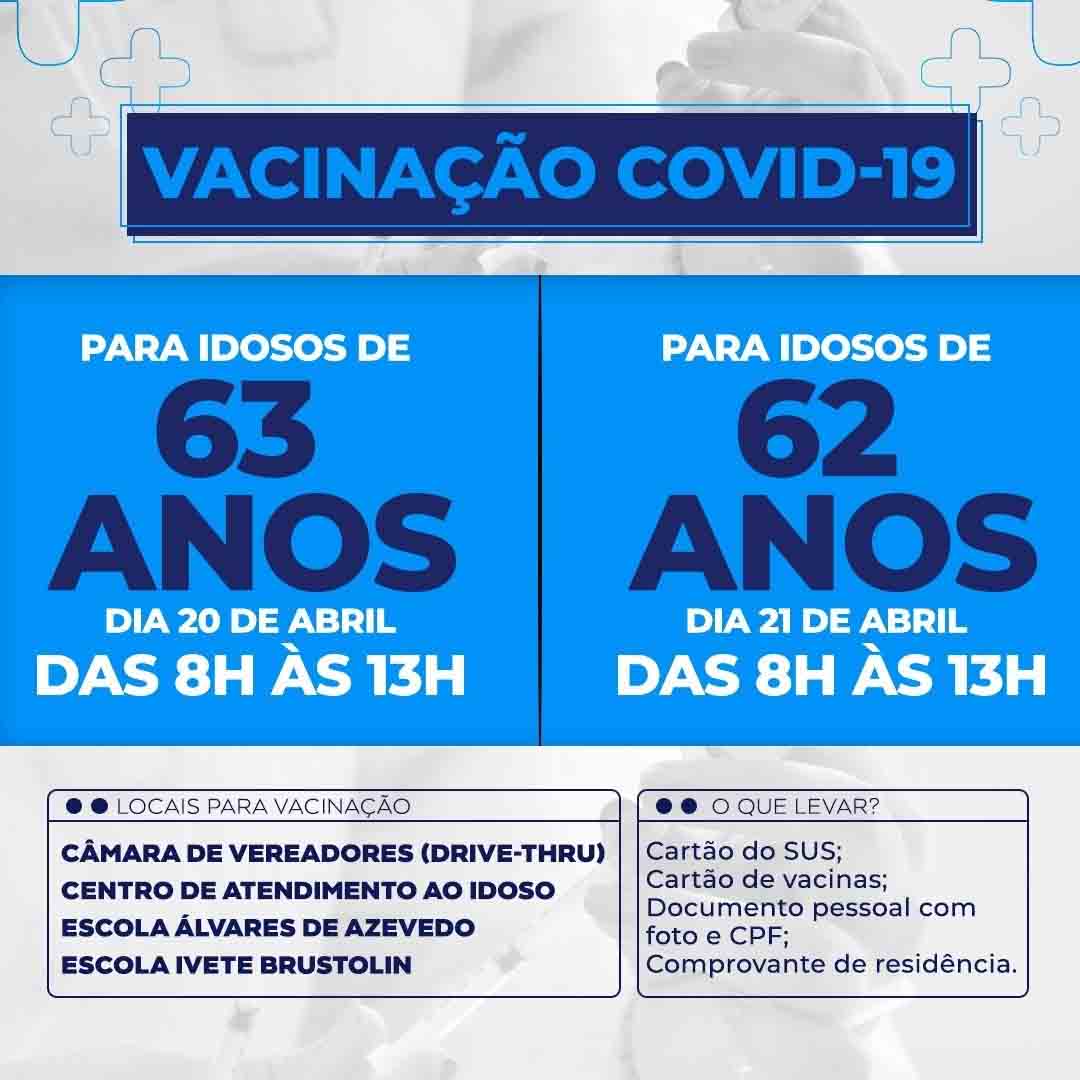 VACINAÇÃO COVID-19

PARA IDOSOS DE
63
ANOS
DIA 20 DE ABRIL
DAS 8H ÀS 13H

PARA IDOSOS DE
62
ANOS
DIA 21 DE ABRIL
DAS 8H ÀS 13H

LOCAIS PARA VACINAÇÃO
CÂMARA DE VEREADORES (DRIVE-THRU)
CENTRO DE ATENDIMENTO AO IDOSO
ESCOLA ÁLVARES DE AZEVEDO
ESCOLA IVETE BRUSTOLIN

O QUE LEVAR?
Cartão do SUS;
Cartão de vacinas;
Documento pessoal com foto e CPF;
Comprovante de residência.